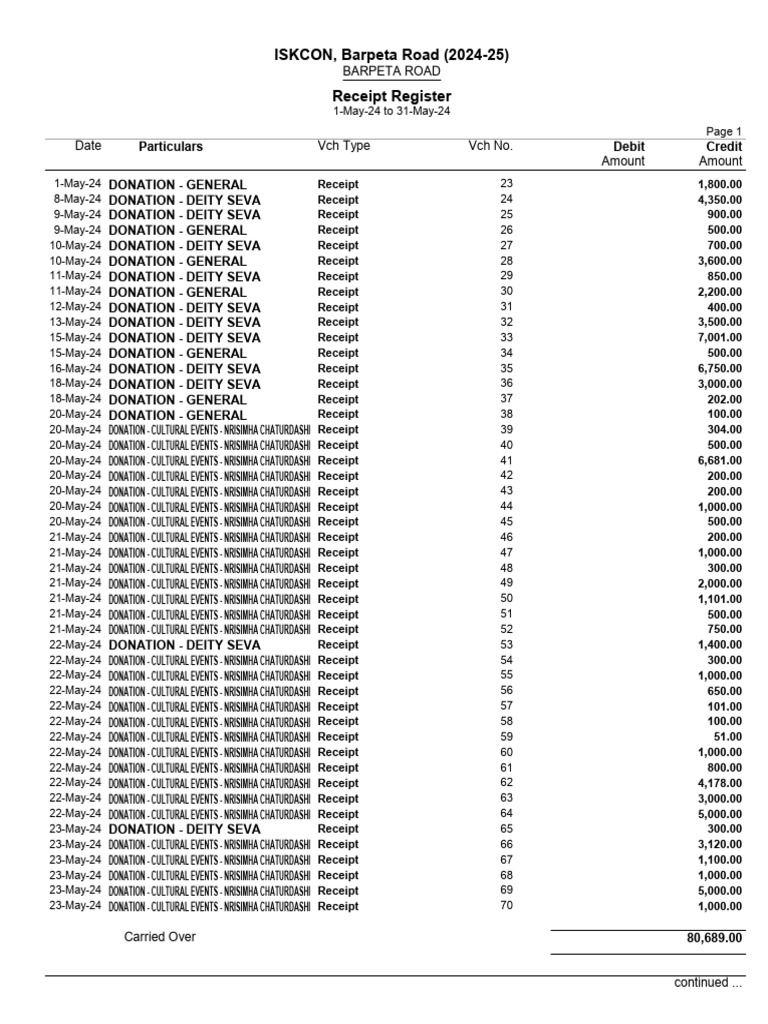 ISKCON, Barpeta Road (2024-25)
BARPETA ROAD
Receipt Register
1-May-24 to 31-May-24

Page 1

| Date | Particulars | Vch Type | Vch No. | Debit Amount | Credit Amount |
|---|---|---|---|---|---|
| 1-May-24 | DONATION - GENERAL | Receipt | 23 | | 1,800.00 |
| 8-May-24 | DONATION - DEITY SEVA | Receipt | 24 | | 4,350.00 |
| 9-May-24 | DONATION - DEITY SEVA | Receipt | 25 | | 900.00 |
| 9-May-24 | DONATION - GENERAL | Receipt | 26 | | 500.00 |
| 10-May-24 | DONATION - DEITY SEVA | Receipt | 27 | | 700.00 |
| 10-May-24 | DONATION - GENERAL | Receipt | 28 | | 3,600.00 |
| 11-May-24 | DONATION - DEITY SEVA | Receipt | 29 | | 850.00 |
| 11-May-24 | DONATION - GENERAL | Receipt | 30 | | 2,200.00 |
| 12-May-24 | DONATION - DEITY SEVA | Receipt | 31 | | 400.00 |
| 13-May-24 | DONATION - DEITY SEVA | Receipt | 32 | | 3,500.00 |
| 15-May-24 | DONATION - DEITY SEVA | Receipt | 33 | | 7,001.00 |
| 15-May-24 | DONATION - GENERAL | Receipt | 34 | | 500.00 |
| 16-May-24 | DONATION - DEITY SEVA | Receipt | 35 | | 6,750.00 |
| 18-May-24 | DONATION - DEITY SEVA | Receipt | 36 | | 3,000.00 |
| 18-May-24 | DONATION - GENERAL | Receipt | 37 | | 202.00 |
| 20-May-24 | DONATION - GENERAL | Receipt | 38 | | 100.00 |
| 20-May-24 | DONATION - CULTURAL EVENTS - NRISIMHA CHATURDASHI | Receipt | 39 | | 304.00 |
| 20-May-24 | DONATION - CULTURAL EVENTS - NRISIMHA CHATURDASHI | Receipt | 40 | | 500.00 |
| 20-May-24 | DONATION - CULTURAL EVENTS - NRISIMHA CHATURDASHI | Receipt | 41 | | 6,681.00 |
| 20-May-24 | DONATION - CULTURAL EVENTS - NRISIMHA CHATURDASHI | Receipt | 42 | | 200.00 |
| 20-May-24 | DONATION - CULTURAL EVENTS - NRISIMHA CHATURDASHI | Receipt | 43 | | 200.00 |
| 20-May-24 | DONATION - CULTURAL EVENTS - NRISIMHA CHATURDASHI | Receipt | 44 | | 1,000.00 |
| 20-May-24 | DONATION - CULTURAL EVENTS - NRISIMHA CHATURDASHI | Receipt | 45 | | 500.00 |
| 21-May-24 | DONATION - CULTURAL EVENTS - NRISIMHA CHATURDASHI | Receipt | 46 | | 200.00 |
| 21-May-24 | DONATION - CULTURAL EVENTS - NRISIMHA CHATURDASHI | Receipt | 47 | | 1,000.00 |
| 21-May-24 | DONATION - CULTURAL EVENTS - NRISIMHA CHATURDASHI | Receipt | 48 | | 300.00 |
| 21-May-24 | DONATION - CULTURAL EVENTS - NRISIMHA CHATURDASHI | Receipt | 49 | | 2,000.00 |
| 21-May-24 | DONATION - CULTURAL EVENTS - NRISIMHA CHATURDASHI | Receipt | 50 | | 1,101.00 |
| 21-May-24 | DONATION - CULTURAL EVENTS - NRISIMHA CHATURDASHI | Receipt | 51 | | 500.00 |
| 21-May-24 | DONATION - CULTURAL EVENTS - NRISIMHA CHATURDASHI | Receipt | 52 | | 750.00 |
| 22-May-24 | DONATION - DEITY SEVA | Receipt | 53 | | 1,400.00 |
| 22-May-24 | DONATION - CULTURAL EVENTS - NRISIMHA CHATURDASHI | Receipt | 54 | | 300.00 |
| 22-May-24 | DONATION - CULTURAL EVENTS - NRISIMHA CHATURDASHI | Receipt | 55 | | 1,000.00 |
| 22-May-24 | DONATION - CULTURAL EVENTS - NRISIMHA CHATURDASHI | Receipt | 56 | | 650.00 |
| 22-May-24 | DONATION - CULTURAL EVENTS - NRISIMHA CHATURDASHI | Receipt | 57 | | 101.00 |
| 22-May-24 | DONATION - CULTURAL EVENTS - NRISIMHA CHATURDASHI | Receipt | 58 | | 100.00 |
| 22-May-24 | DONATION - CULTURAL EVENTS - NRISIMHA CHATURDASHI | Receipt | 59 | | 51.00 |
| 22-May-24 | DONATION - CULTURAL EVENTS - NRISIMHA CHATURDASHI | Receipt | 60 | | 1,000.00 |
| 22-May-24 | DONATION - CULTURAL EVENTS - NRISIMHA CHATURDASHI | Receipt | 61 | | 800.00 |
| 22-May-24 | DONATION - CULTURAL EVENTS - NRISIMHA CHATURDASHI | Receipt | 62 | | 4,178.00 |
| 22-May-24 | DONATION - CULTURAL EVENTS - NRISIMHA CHATURDASHI | Receipt | 63 | | 3,000.00 |
| 22-May-24 | DONATION - CULTURAL EVENTS - NRISIMHA CHATURDASHI | Receipt | 64 | | 5,000.00 |
| 23-May-24 | DONATION - DEITY SEVA | Receipt | 65 | | 300.00 |
| 23-May-24 | DONATION - CULTURAL EVENTS - NRISIMHA CHATURDASHI | Receipt | 66 | | 3,120.00 |
| 23-May-24 | DONATION - CULTURAL EVENTS - NRISIMHA CHATURDASHI | Receipt | 67 | | 1,100.00 |
| 23-May-24 | DONATION - CULTURAL EVENTS - NRISIMHA CHATURDASHI | Receipt | 68 | | 1,000.00 |
| 23-May-24 | DONATION - CULTURAL EVENTS - NRISIMHA CHATURDASHI | Receipt | 69 | | 5,000.00 |
| 23-May-24 | DONATION - CULTURAL EVENTS - NRISIMHA CHATURDASHI | Receipt | 70 | | 1,000.00 |
| | Carried Over | | | | 80,689.00 |

continued ...